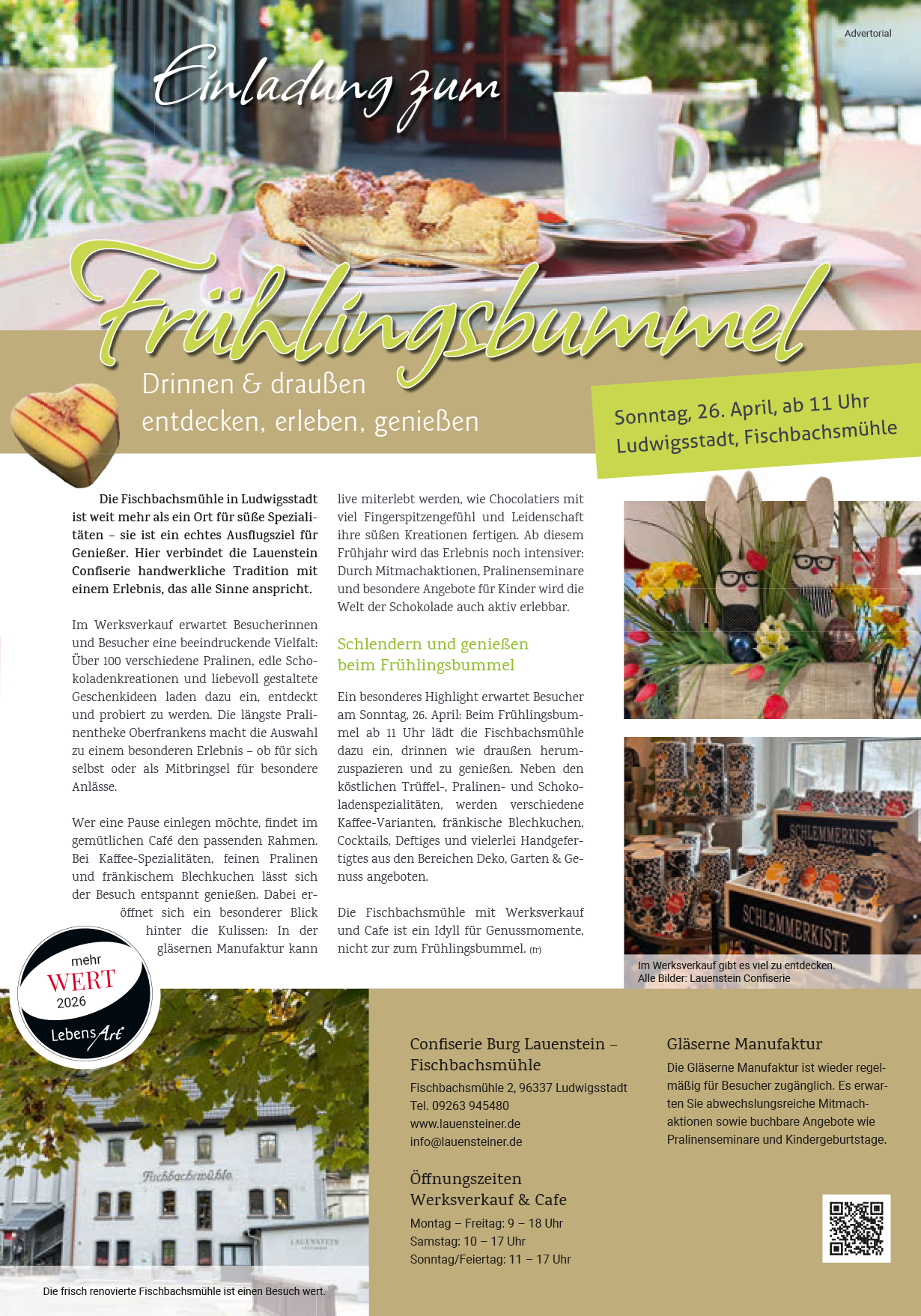 Advertorial

Einladung zum

Frühlingsbummel

Drinnen & draußen
entdecken, erleben, genießen

Sonntag, 26. April, ab 11 Uhr
Ludwigsstadt, Fischbachsmühle

Die Fischbachsmühle in Ludwigsstadt ist weit mehr als ein Ort für süße Spezialitäten – sie ist ein echtes Ausflugsziel für Genießer. Hier verbindet die Lauenstein Confiserie handwerkliche Tradition mit einem Erlebnis, das alle Sinne anspricht.

Im Werksverkauf erwartet Besucherinnen und Besucher eine beeindruckende Vielfalt: Über 100 verschiedene Pralinen, edle Schokoladenkreationen und liebevoll gestaltete Geschenkideen laden dazu ein, entdeckt und probiert zu werden. Die längste Pralinentheke Oberfrankens macht die Auswahl zu einem besonderen Erlebnis – ob für sich selbst oder als Mitbringsel für besondere Anlässe.

Wer eine Pause einlegen möchte, findet im gemütlichen Café den passenden Rahmen. Bei Kaffee-Spezialitäten, feinen Pralinen und fränkischem Blechkuchen lässt sich der Besuch entspannt genießen. Dabei eröffnet sich ein besonderer Blick hinter die Kulissen: In der gläsernen Manufaktur kann live miterlebt werden, wie Chocolatiers mit viel Fingerspitzengefühl und Leidenschaft ihre süßen Kreationen fertigen. Ab diesem Frühjahr wird das Erlebnis noch intensiver: Durch Mitmachaktionen, Pralinenseminare und besondere Angebote für Kinder wird die Welt der Schokolade auch aktiv erlebbar.

Schlendern und genießen beim Frühlingsbummel

Ein besonderes Highlight erwartet Besucher am Sonntag, 26. April: Beim Frühlingsbummel ab 11 Uhr lädt die Fischbachsmühle dazu ein, drinnen wie draußen herumzuspazieren und zu genießen. Neben den köstlichen Trüffel-, Pralinen- und Schokoladenspezialitäten, werden verschiedene Kaffee-Varianten, fränkische Blechkuchen, Cocktails, Deftiges und vielerlei Handgefertigtes aus den Bereichen Deko, Garten & Genuss angeboten.

Die Fischbachsmühle mit Werksverkauf und Cafe ist ein Idyll für Genussmomente, nicht zur zum Frühlingsbummel. (fr)

SCHLEMMERKISTE
SCHLEMMERKISTE

Im Werksverkauf gibt es viel zu entdecken.
Alle Bilder: Lauenstein Confiserie

mehr
WERT
2026
LebensArt

Fischbachsmühle
LAUENSTEIN

Die frisch renovierte Fischbachsmühle ist einen Besuch wert.

Confiserie Burg Lauenstein – Fischbachsmühle
Fischbachsmühle 2, 96337 Ludwigsstadt
Tel. 09263 945480
www.lauensteiner.de
info@lauensteiner.de

Öffnungszeiten
Werksverkauf & Cafe
Montag – Freitag: 9 – 18 Uhr
Samstag: 10 – 17 Uhr
Sonntag/Feiertag: 11 – 17 Uhr

Gläserne Manufaktur
Die Gläserne Manufaktur ist wieder regelmäßig für Besucher zugänglich. Es erwarten Sie abwechslungsreiche Mitmachaktionen sowie buchbare Angebote wie Pralinenseminare und Kindergeburtstage.